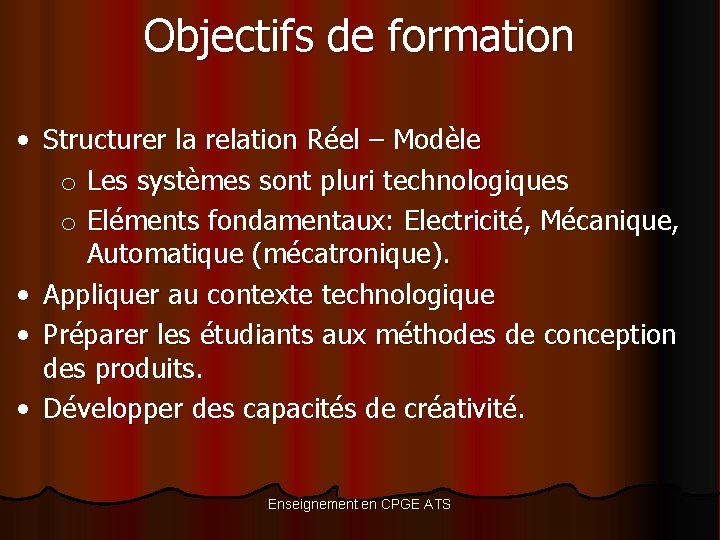 Objectifs de formation

• Structurer la relation Réel – Modèle
o Les systèmes sont pluri technologiques
o Eléments fondamentaux: Electricité, Mécanique, Automatique (mécatronique).
• Appliquer au contexte technologique
• Préparer les étudiants aux méthodes de conception des produits.
• Développer des capacités de créativité.

Enseignement en CPGE ATS